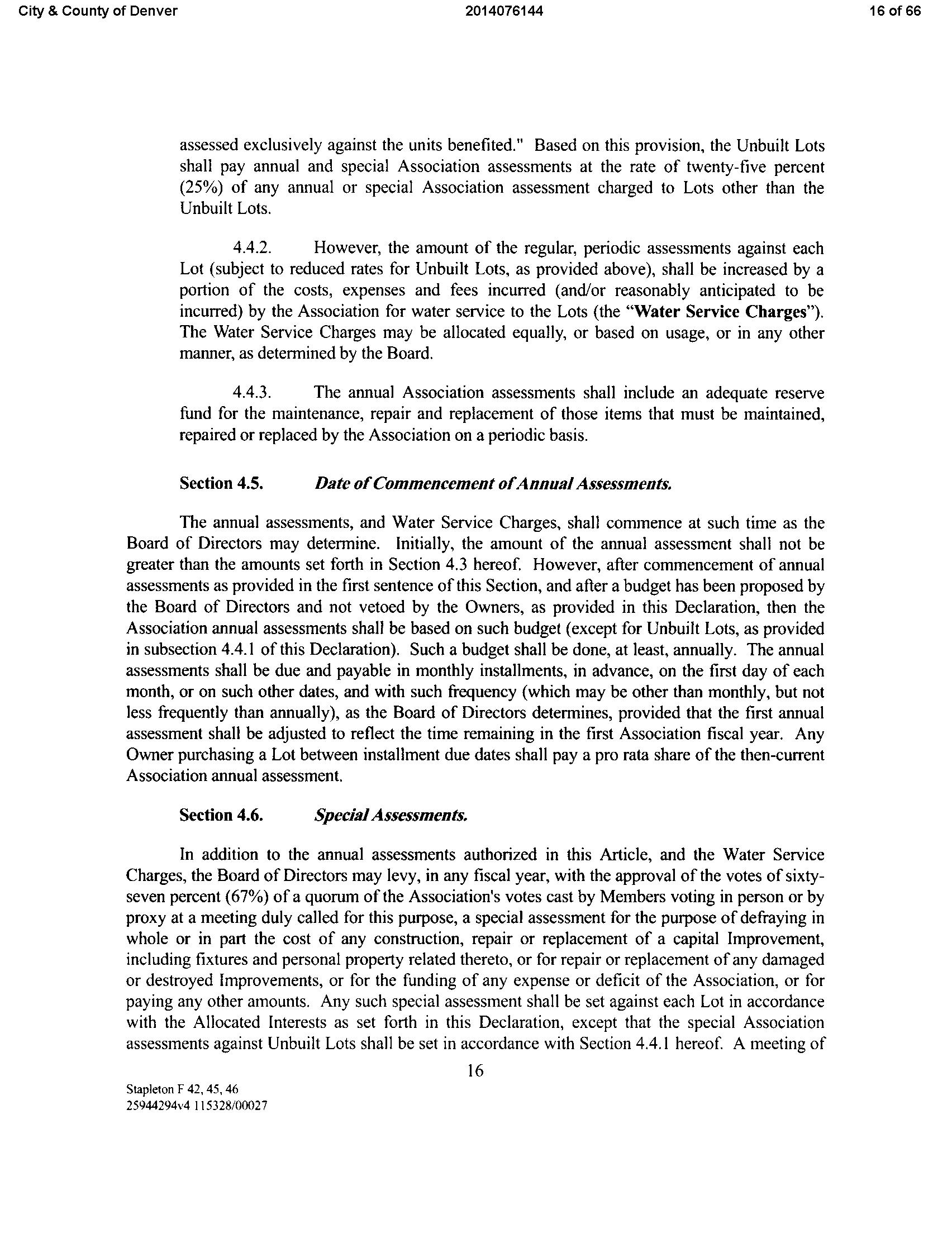 City & County of Denver	2014076144	16 of 66

assessed exclusively against the units benefited." Based on this provision, the Unbuilt Lots shall pay annual and special Association assessments at the rate of twenty-five percent (25%) of any annual or special Association assessment charged to Lots other than the Unbuilt Lots.

4.4.2. However, the amount of the regular, periodic assessments against each Lot (subject to reduced rates for Unbuilt Lots, as provided above), shall be increased by a portion of the costs, expenses and fees incurred (and/or reasonably anticipated to be incurred) by the Association for water service to the Lots (the "Water Service Charges"). The Water Service Charges may be allocated equally, or based on usage, or in any other manner, as determined by the Board.

4.4.3. The annual Association assessments shall include an adequate reserve fund for the maintenance, repair and replacement of those items that must be maintained, repaired or replaced by the Association on a periodic basis.

Section 4.5. Date of Commencement of Annual Assessments.

The annual assessments, and Water Service Charges, shall commence at such time as the Board of Directors may determine. Initially, the amount of the annual assessment shall not be greater than the amounts set forth in Section 4.3 hereof. However, after commencement of annual assessments as provided in the first sentence of this Section, and after a budget has been proposed by the Board of Directors and not vetoed by the Owners, as provided in this Declaration, then the Association annual assessments shall be based on such budget (except for Unbuilt Lots, as provided in subsection 4.4.1 of this Declaration). Such a budget shall be done, at least, annually. The annual assessments shall be due and payable in monthly installments, in advance, on the first day of each month, or on such other dates, and with such frequency (which may be other than monthly, but not less frequently than annually), as the Board of Directors determines, provided that the first annual assessment shall be adjusted to reflect the time remaining in the first Association fiscal year. Any Owner purchasing a Lot between installment due dates shall pay a pro rata share of the then-current Association annual assessment.

Section 4.6. Special Assessments.

In addition to the annual assessments authorized in this Article, and the Water Service Charges, the Board of Directors may levy, in any fiscal year, with the approval of the votes of sixty-seven percent (67%) of a quorum of the Association's votes cast by Members voting in person or by proxy at a meeting duly called for this purpose, a special assessment for the purpose of defraying in whole or in part the cost of any construction, repair or replacement of a capital Improvement, including fixtures and personal property related thereto, or for repair or replacement of any damaged or destroyed Improvements, or for the funding of any expense or deficit of the Association, or for paying any other amounts. Any such special assessment shall be set against each Lot in accordance with the Allocated Interests as set forth in this Declaration, except that the special Association assessments against Unbuilt Lots shall be set in accordance with Section 4.4.1 hereof. A meeting of

16

Stapleton F 42, 45, 46
25944294v4 115328/00027